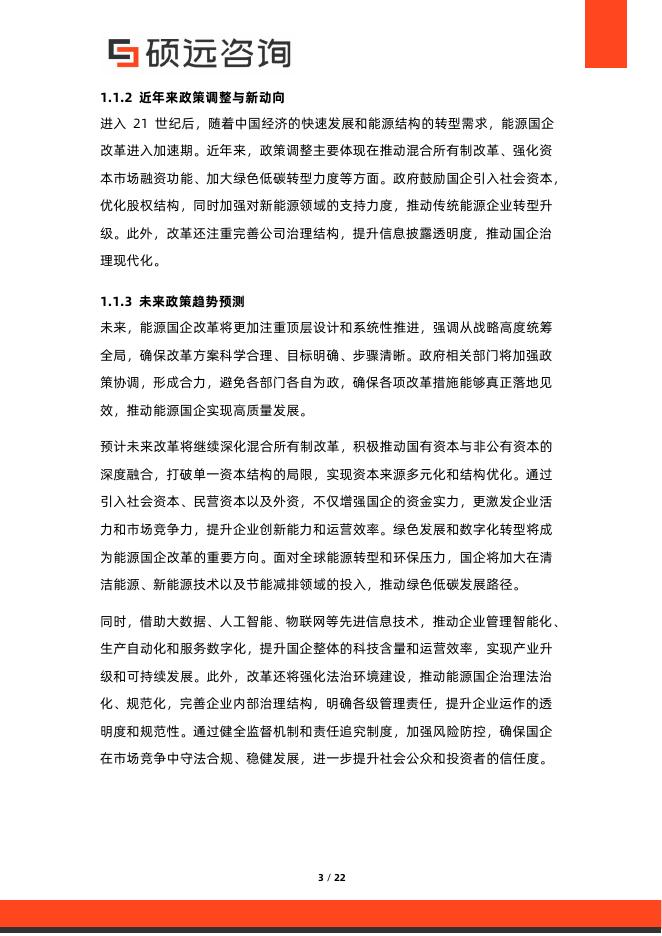 硕远咨询

1.1.2 近年来政策调整与新动向

进入 21 世纪后，随着中国经济的快速发展和能源结构的转型需求，能源国企改革进入加速期。近年来，政策调整主要体现在推动混合所有制改革、强化资本市场融资功能、加大绿色低碳转型力度等方面。政府鼓励国企引入社会资本，优化股权结构，同时加强对新能源领域的支持力度，推动传统能源企业转型升级。此外，改革还注重完善公司治理结构，提升信息披露透明度，推动国企治理现代化。

1.1.3 未来政策趋势预测

未来，能源国企改革将更加注重顶层设计和系统性推进，强调从战略高度统筹全局，确保改革方案科学合理、目标明确、步骤清晰。政府相关部门将加强政策协调，形成合力，避免各部门各自为政，确保各项改革措施能够真正落地见效，推动能源国企实现高质量发展。

预计未来改革将继续深化混合所有制改革，积极推动国有资本与非公有资本的深度融合，打破单一资本结构的局限，实现资本来源多元化和结构优化。通过引入社会资本、民营资本以及外资，不仅增强国企的资金实力，更激发企业活力和市场竞争力，提升企业创新能力和运营效率。绿色发展和数字化转型将成为能源国企改革的重要方向。面对全球能源转型和环保压力，国企将加大在清洁能源、新能源技术以及节能减排领域的投入，推动绿色低碳发展路径。

同时，借助大数据、人工智能、物联网等先进信息技术，推动企业管理智能化、生产自动化和服务数字化，提升国企整体的科技含量和运营效率，实现产业升级和可持续发展。此外，改革还将强化法治环境建设，推动能源国企治理法治化、规范化，完善企业内部治理结构，明确各级管理责任，提升企业运作的透明度和规范性。通过健全监督机制和责任追究制度，加强风险防控，确保国企在市场竞争中守法合规、稳健发展，进一步提升社会公众和投资者的信任度。

3 / 22